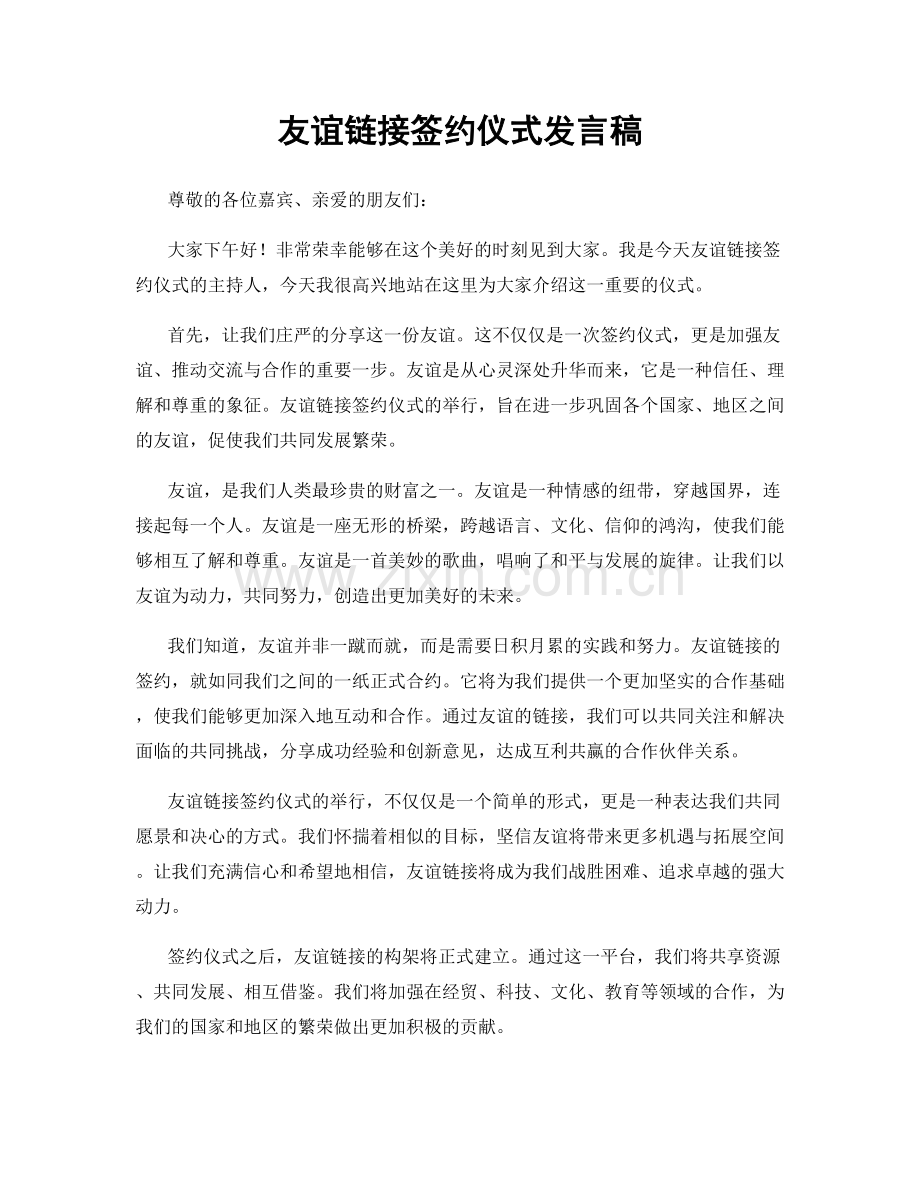 友谊链接签约仪式发言稿

尊敬的各位嘉宾、亲爱的朋友们：

大家下午好！非常荣幸能够在这个美好的时刻见到大家。我是今天友谊链接签约仪式的主持人，今天我很高兴地站在这里为大家介绍这一重要的仪式。

首先，让我们庄严的分享这一份友谊。这不仅仅是一次签约仪式，更是加强友谊、推动交流与合作的重要一步。友谊是从心灵深处升华而来，它是一种信任、理解和尊重的象征。友谊链接签约仪式的举行，旨在进一步巩固各个国家、地区之间的友谊，促使我们共同发展繁荣。

友谊，是我们人类最珍贵的财富之一。友谊是一种情感的纽带，穿越国界，连接起每一个人。友谊是一座无形的桥梁，跨越语言、文化、信仰的鸿沟，使我们能够相互了解和尊重。友谊是一首美妙的歌曲，唱响了和平与发展的旋律。让我们以友谊为动力，共同努力，创造出更加美好的未来。

我们知道，友谊并非一蹴而就，而是需要日积月累的实践和努力。友谊链接的签约，就如同我们之间的一纸正式合约。它将为我们提供一个更加坚实的合作基础，使我们能够更加深入地互动和合作。通过友谊的链接，我们可以共同关注和解决面临的共同挑战，分享成功经验和创新意见，达成互利共赢的合作伙伴关系。

友谊链接签约仪式的举行，不仅仅是一个简单的形式，更是一种表达我们共同愿景和决心的方式。我们怀揣着相似的目标，坚信友谊将带来更多机遇与拓展空间。让我们充满信心和希望地相信，友谊链接将成为我们战胜困难、追求卓越的强大动力。

签约仪式之后，友谊链接的构架将正式建立。通过这一平台，我们将共享资源、共同发展、相互借鉴。我们将加强在经贸、科技、文化、教育等领域的合作，为我们的国家和地区的繁荣做出更加积极的贡献。

www.zixin.com.cn